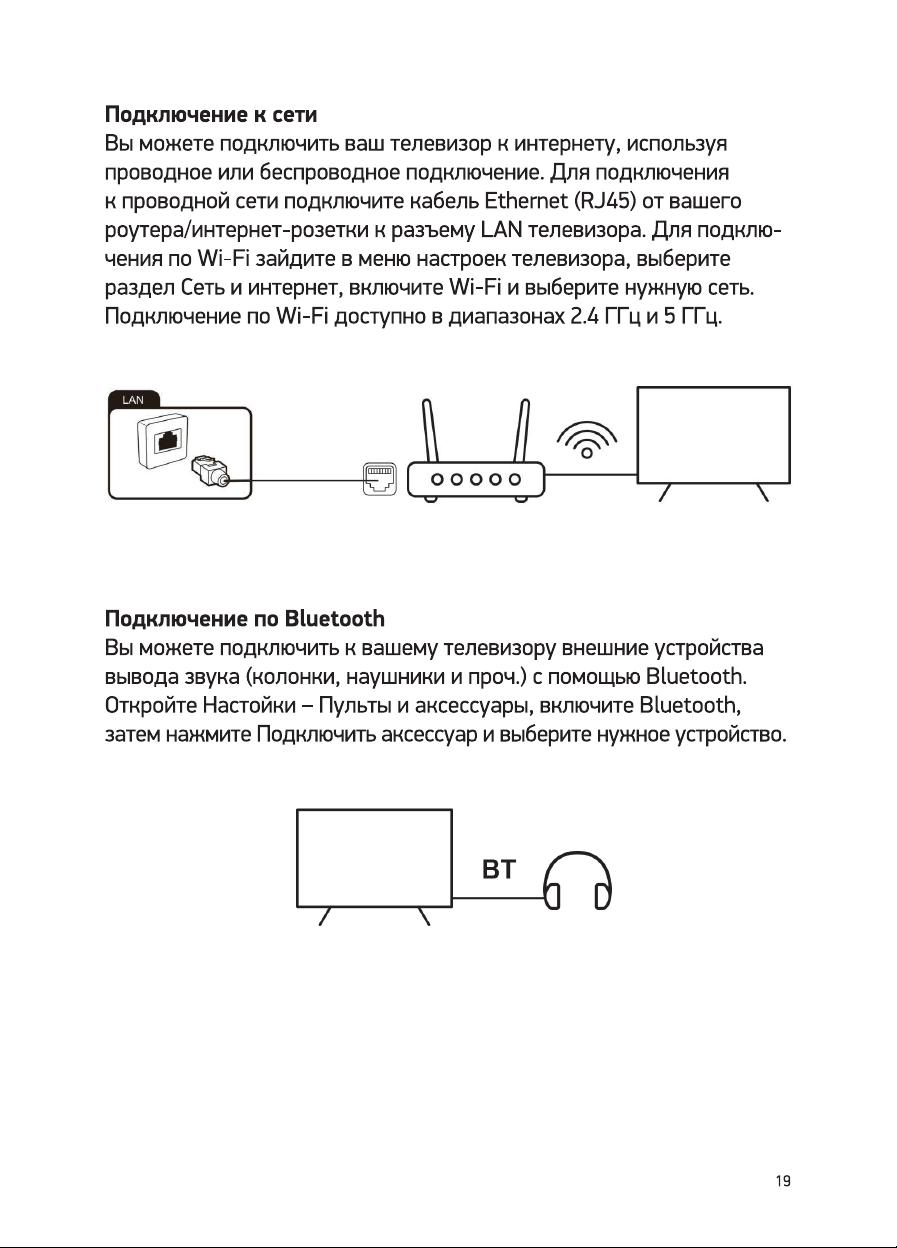 Подключение к сети
Вы можете подключить ваш телевизор к интернету, используя проводное или беспроводное подключение. Для подключения к проводной сети подключите кабель Ethernet (RJ45) от вашего роутера/интернет-розетки к разъему LAN телевизора. Для подключения по Wi-Fi зайдите в меню настроек телевизора, выберите раздел Сеть и интернет, включите Wi-Fi и выберите нужную сеть. Подключение по Wi-Fi доступно в диапазонах 2.4 ГГц и 5 ГГц.

LAN

Подключение по Bluetooth
Вы можете подключить к вашему телевизору внешние устройства вывода звука (колонки, наушники и проч.) с помощью Bluetooth. Откройте Настойки – Пульты и аксессуары, включите Bluetooth, затем нажмите Подключить аксессуар и выберите нужное устройство.

BT

19